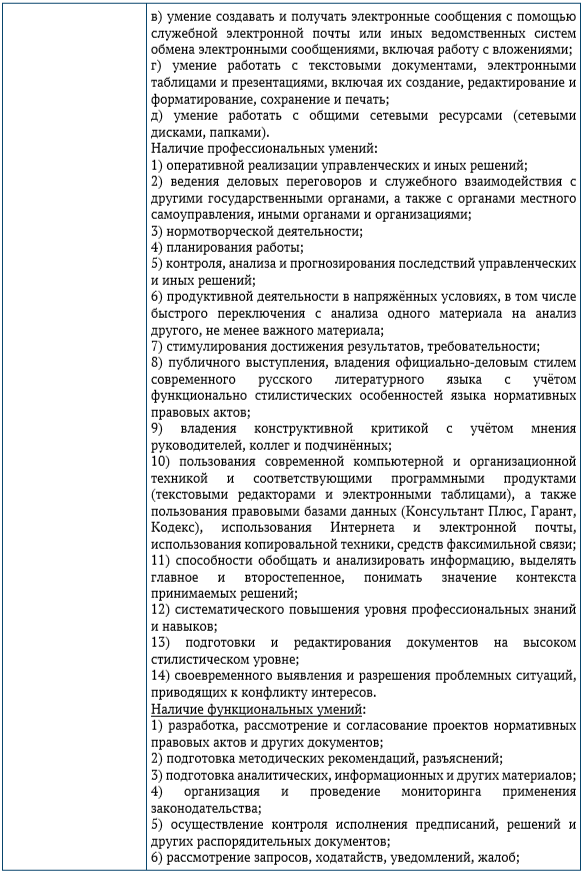 в) умение создавать и получать электронные сообщения с помощью служебной электронной почты или иных ведомственных систем обмена электронными сообщениями, включая работу с вложениями;
г) умение работать с текстовыми документами, электронными таблицами и презентациями, включая их создание, редактирование и форматирование, сохранение и печать;
д) умение работать с общими сетевыми ресурсами (сетевыми дисками, папками).
Наличие профессиональных умений:
1) оперативной реализации управленческих и иных решений;
2) ведения деловых переговоров и служебного взаимодействия с другими государственными органами, а также с органами местного самоуправления, иными органами и организациями;
3) нормотворческой деятельности;
4) планирования работы;
5) контроля, анализа и прогнозирования последствий управленческих и иных решений;
6) продуктивной деятельности в напряжённых условиях, в том числе быстрого переключения с анализа одного материала на анализ другого, не менее важного материала;
7) стимулирования достижения результатов, требовательности;
8) публичного выступления, владения официально-деловым стилем современного русского литературного языка с учётом функционально стилистических особенностей языка нормативных правовых актов;
9) владения конструктивной критикой с учётом мнения руководителей, коллег и подчинённых;
10) пользования современной компьютерной и организационной техникой и соответствующими программными продуктами (текстовыми редакторами и электронными таблицами), а также пользования правовыми базами данных (Консультант Плюс, Гарант, Кодекс), использования Интернета и электронной почты, использования копировальной техники, средств факсимильной связи;
11) способности обобщать и анализировать информацию, выделять главное и второстепенное, понимать значение контекста принимаемых решений;
12) систематического повышения уровня профессиональных знаний и навыков;
13) подготовки и редактирования документов на высоком стилистическом уровне;
14) своевременного выявления и разрешения проблемных ситуаций, приводящих к конфликту интересов.
Наличие функциональных умений:
1) разработка, рассмотрение и согласование проектов нормативных правовых актов и других документов;
2) подготовка методических рекомендаций, разъяснений;
3) подготовка аналитических, информационных и других материалов;
4) организация и проведение мониторинга применения законодательства;
5) осуществление контроля исполнения предписаний, решений и других распорядительных документов;
6) рассмотрение запросов, ходатайств, уведомлений, жалоб;